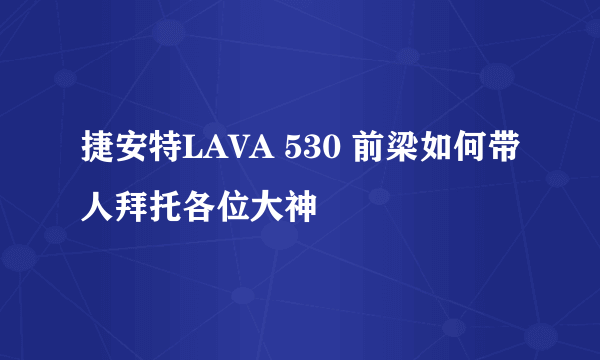 捷安特LAVA 530 前梁如何带人拜托各位大神